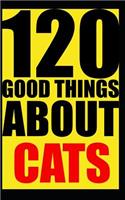 120
GOOD THINGS
ABOUT
CATS